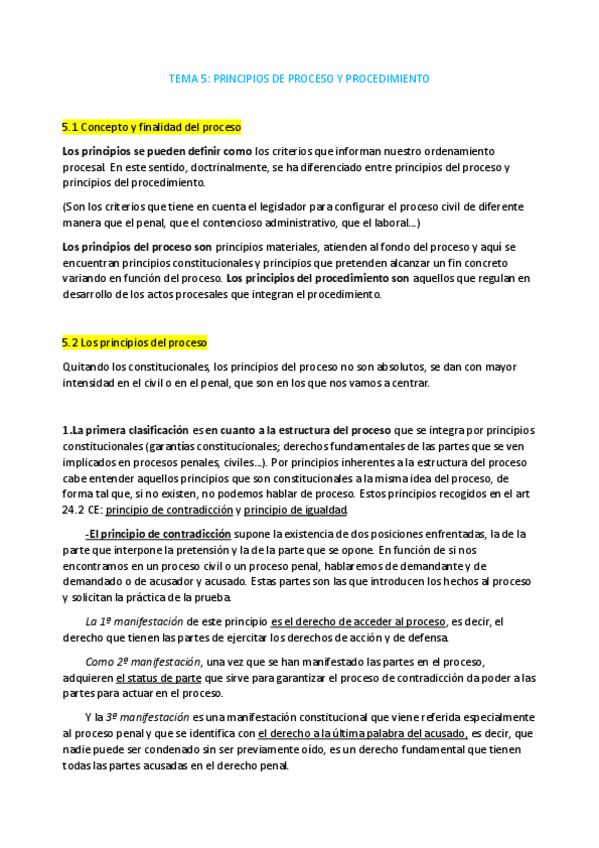 TEMA 5: PRINCIPIOS DE PROCESO Y PROCEDIMIENTO

5.1 Concepto y finalidad del proceso

Los principios se pueden definir como los criterios que informan nuestro ordenamiento procesal. En este sentido, doctrinalmente, se ha diferenciado entre principios del proceso y principios del procedimiento.

(Son los criterios que tiene en cuenta el legislador para configurar el proceso civil de diferente manera que el penal, que el contencioso administrativo, que el laboral...)

Los principios del proceso son principios materiales, atienden al fondo del proceso y aquí se encuentran principios constitucionales y principios que pretenden alcanzar un fin concreto variando en función del proceso. Los principios del procedimiento son aquellos que regulan en desarrollo de los actos procesales que integran el procedimiento.

5.2 Los principios del proceso

Quitando los constitucionales, los principios del proceso no son absolutos, se dan con mayor intensidad en el civil o en el penal, que son en los que nos vamos a centrar.

1.La primera clasificación es en cuanto a la estructura del proceso que se integra por principios constitucionales (garantías constitucionales; derechos fundamentales de las partes que se ven implicados en procesos penales, civiles...). Por principios inherentes a la estructura del proceso cabe entender aquellos principios que son constitucionales a la misma idea del proceso, de forma tal que, si no existen, no podemos hablar de proceso. Estos principios recogidos en el art 24.2 CE: principio de contradicción y principio de igualdad.

-El principio de contradicción supone la existencia de dos posiciones enfrentadas, la de la parte que interpone la pretensión y la de la parte que se opone. En función de si nos encontramos en un proceso civil o un proceso penal, hablaremos de demandante y de demandado o de acusador y acusado. Estas partes son las que introducen los hechos al proceso y solicitan la práctica de la prueba.

La 1º manifestación de este principio es el derecho de acceder al proceso, es decir, el derecho que tienen las partes de ejercitar los derechos de acción y de defensa.

Como 2º manifestación, una vez que se han manifestado las partes en el proceso, adquieren el status de parte que sirve para garantizar el proceso de contradicción da poder a las partes para actuar en el proceso.

Y la 3º manifestación es una manifestación constitucional que viene referida especialmente al proceso penal y que se identifica con el derecho a la última palabra del acusado, es decir, que nadie puede ser condenado sin ser previamente oído, es un derecho fundamental que tienen todas las partes acusadas en el derecho penal.